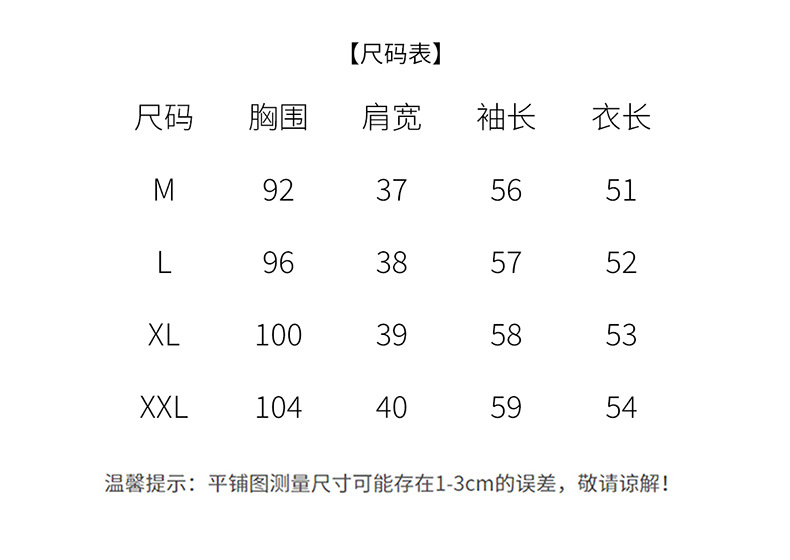 【尺码表】

| 尺码 | 胸围 | 肩宽 | 袖长 | 衣长 |
|---|---|---|---|---|
| M | 92 | 37 | 56 | 51 |
| L | 96 | 38 | 57 | 52 |
| XL | 100 | 39 | 58 | 53 |
| XXL | 104 | 40 | 59 | 54 |

温馨提示：平铺图测量尺寸可能存在1-3cm的误差，敬请谅解！